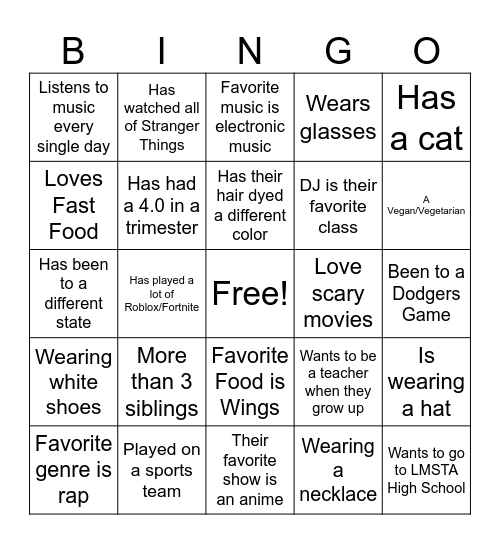 | B | I | N | G | O |
|---|---|---|---|---|
| Listens to music every single day | Has watched all of Stranger Things | Favorite music is electronic music | Wears glasses | Has a cat |
| Loves Fast Food | Has had a 4.0 in a trimester | Has their hair dyed a different color | DJ is their favorite class | A Vegan/Vegetarian |
| Has been to a different state | Has played a lot of Roblox/Fortnite | Free! | Love scary movies | Been to a Dodgers Game |
| Wearing white shoes | More than 3 siblings | Favorite Food is Wings | Wants to be a teacher when they grow up | Is wearing a hat |
| Favorite genre is rap | Played on a sports team | Their favorite show is an anime | Wearing a necklace | Wants to go to LMSTA High School |